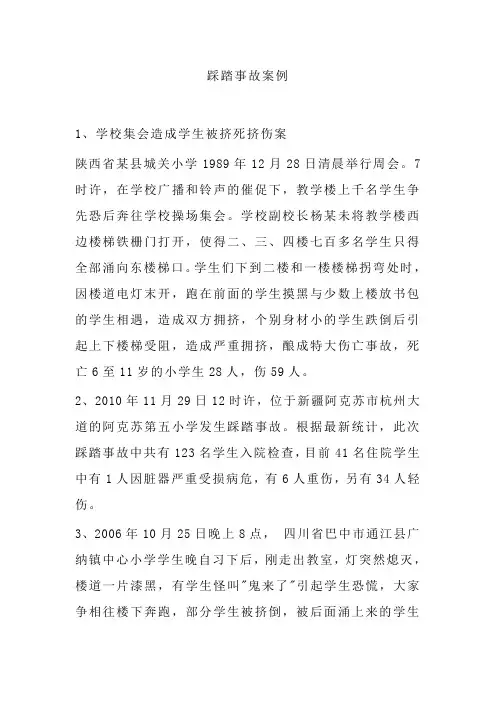 踩踏事故案例

1、学校集会造成学生被挤死挤伤案

陕西省某县城关小学 1989 年 12 月 28 日清晨举行周会。7 时许，在学校广播和铃声的催促下，教学楼上千名学生争先恐后奔往学校操场集会。学校副校长杨某未将教学楼西边楼梯铁栅门打开，使得二、三、四楼七百多名学生只得全部涌向东楼梯口。学生们下到二楼和一楼楼梯拐弯处时，因楼道电灯未开，跑在前面的学生摸黑与少数上楼放书包的学生相遇，造成双方拥挤，个别身材小的学生跌倒后引起上下楼梯受阻，造成严重拥挤，酿成特大伤亡事故，死亡 6 至 11 岁的小学生 28 人，伤 59 人。

2、2010 年 11 月 29 日 12 时许，位于新疆阿克苏市杭州大道的阿克苏第五小学发生踩踏事故。根据最新统计，此次踩踏事故中共有 123 名学生入院检查，目前 41 名住院学生中有 1 人因脏器严重受损病危，有 6 人重伤，另有 34 人轻伤。

3、2006 年 10 月 25 日晚上 8 点， 四川省巴中市通江县广纳镇中心小学学生晚自习下后，刚走出教室，灯突然熄灭，楼道一片漆黑，有学生怪叫"鬼来了"引起学生恐慌，大家争相往楼下奔跑，部分学生被挤倒，被后面涌上来的学生